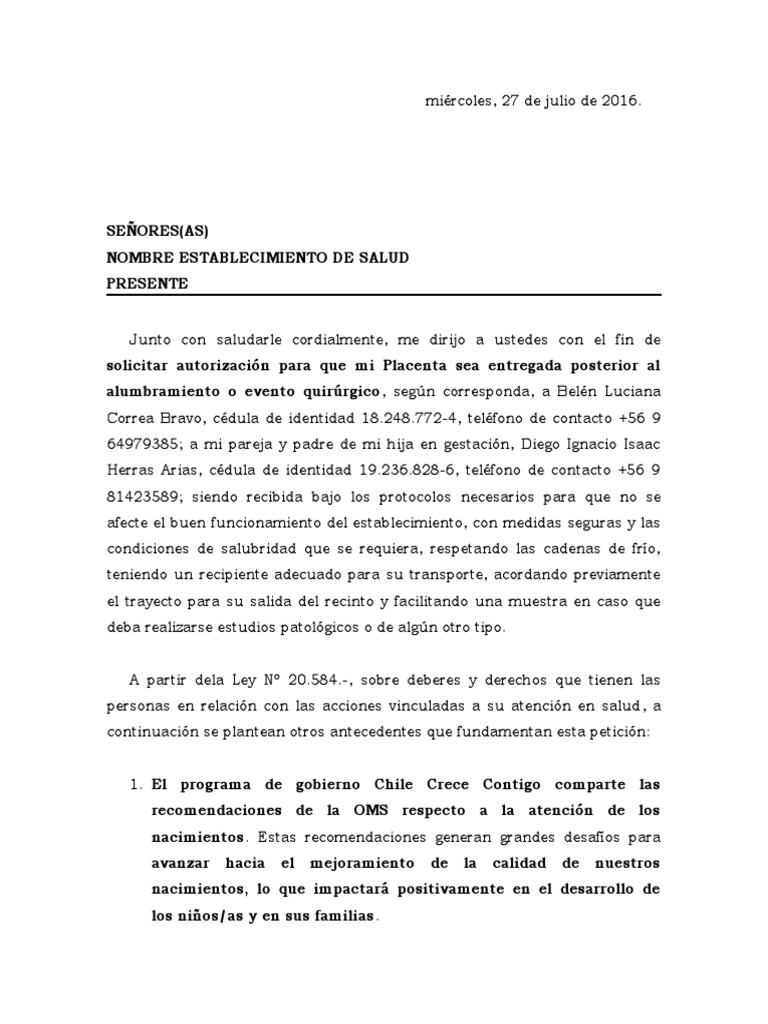 miércoles, 27 de julio de 2016.

SEÑORES(AS)
NOMBRE ESTABLECIMIENTO DE SALUD
PRESENTE

Junto con saludarle cordialmente, me dirijo a ustedes con el fin de solicitar autorización para que mi Placenta sea entregada posterior al alumbramiento o evento quirúrgico, según corresponda, a Belén Luciana Correa Bravo, cédula de identidad 18.248.772-4, teléfono de contacto +56 9 64979385; a mi pareja y padre de mi hija en gestación, Diego Ignacio Isaac Herras Arias, cédula de identidad 19.236.828-6, teléfono de contacto +56 9 81423589; siendo recibida bajo los protocolos necesarios para que no se afecte el buen funcionamiento del establecimiento, con medidas seguras y las condiciones de salubridad que se requiera, respetando las cadenas de frío, teniendo un recipiente adecuado para su transporte, acordando previamente el trayecto para su salida del recinto y facilitando una muestra en caso que deba realizarse estudios patológicos o de algún otro tipo.

A partir dela Ley Nº 20.584.-, sobre deberes y derechos que tienen las personas en relación con las acciones vinculadas a su atención en salud, a continuación se plantean otros antecedentes que fundamentan esta petición:

1. El programa de gobierno Chile Crece Contigo comparte las recomendaciones de la OMS respecto a la atención de los nacimientos. Estas recomendaciones generan grandes desafíos para avanzar hacia el mejoramiento de la calidad de nuestros nacimientos, lo que impactará positivamente en el desarrollo de los niños/as y en sus familias.